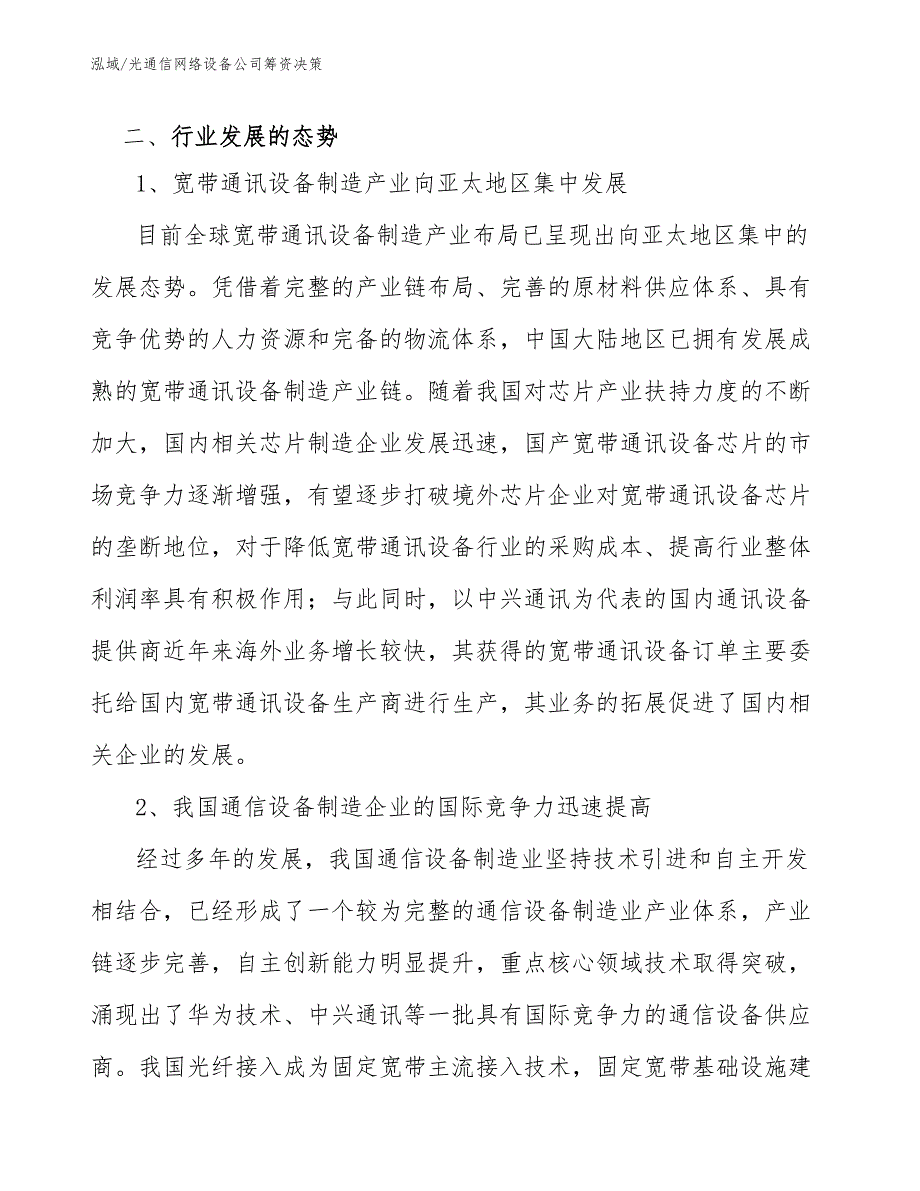 泓域/光通信网络设备公司筹资决策

二、行业发展的态势

1、宽带通讯设备制造产业向亚太地区集中发展

目前全球宽带通讯设备制造产业布局已呈现出向亚太地区集中的发展态势。凭借着完整的产业链布局、完善的原材料供应体系、具有竞争优势的人力资源和完备的物流体系，中国大陆地区已拥有发展成熟的宽带通讯设备制造产业链。随着我国对芯片产业扶持力度的不断加大，国内相关芯片制造企业发展迅速，国产宽带通讯设备芯片的市场竞争力逐渐增强，有望逐步打破境外芯片企业对宽带通讯设备芯片的垄断地位，对于降低宽带通讯设备行业的采购成本、提高行业整体利润率具有积极作用；与此同时，以中兴通讯为代表的国内通讯设备提供商近年来海外业务增长较快，其获得的宽带通讯设备订单主要委托给国内宽带通讯设备生产商进行生产，其业务的拓展促进了国内相关企业的发展。

2、我国通信设备制造企业的国际竞争力迅速提高

经过多年的发展，我国通信设备制造业坚持技术引进和自主开发相结合，已经形成了一个较为完整的通信设备制造业产业体系，产业链逐步完善，自主创新能力明显提升，重点核心领域技术取得突破，涌现出了华为技术、中兴通讯等一批具有国际竞争力的通信设备供应商。我国光纤接入成为固定宽带主流接入技术，固定宽带基础设施建